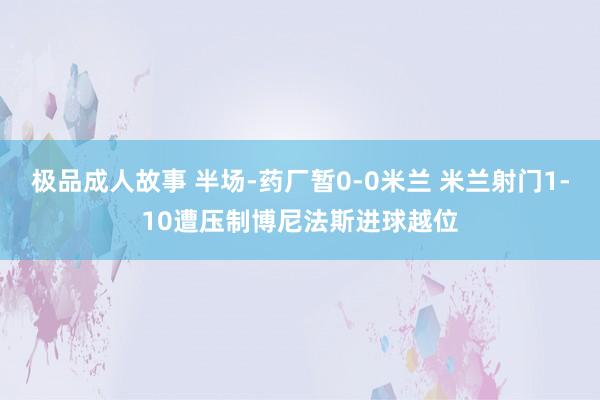 极品成人故事 半场-药厂暂0-0米兰 米兰射门1-10遭压制博尼法斯进球越位